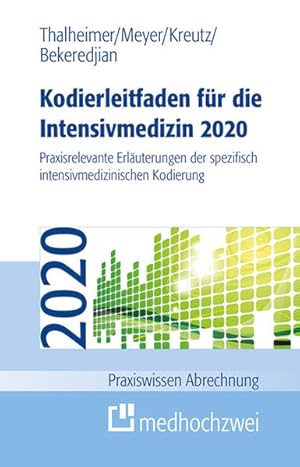 Thalheimer/Meyer/Kreutz/
Bekeredjian

Kodierleitfaden für die Intensivmedizin 2020

Praxisrelevante Erläuterungen der spezifisch intensivmedizinischen Kodierung

2020

Praxiswissen Abrechnung

medhochzwei